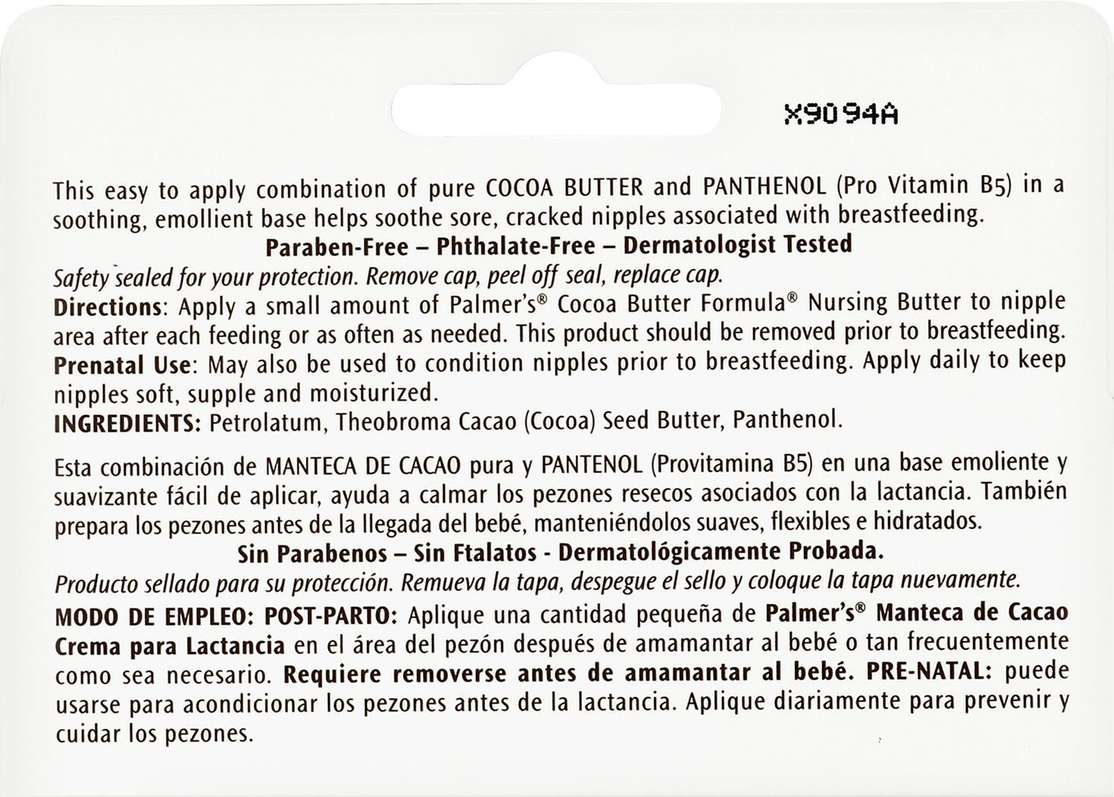 X9094A

This easy to apply combination of pure COCOA BUTTER and PANTHENOL (Pro Vitamin B5) in a soothing, emollient base helps soothe sore, cracked nipples associated with breastfeeding.

Paraben-Free – Phthalate-Free – Dermatologist Tested

Safety sealed for your protection. Remove cap, peel off seal, replace cap.

Directions: Apply a small amount of Palmer's® Cocoa Butter Formula® Nursing Butter to nipple area after each feeding or as often as needed. This product should be removed prior to breastfeeding.

Prenatal Use: May also be used to condition nipples prior to breastfeeding. Apply daily to keep nipples soft, supple and moisturized.

INGREDIENTS: Petrolatum, Theobroma Cacao (Cocoa) Seed Butter, Panthenol.

Esta combinación de MANTECA DE CACAO pura y PANTENOL (Provitamina B5) en una base emoliente y suavizante fácil de aplicar, ayuda a calmar los pezones resecos asociados con la lactancia. También prepara los pezones antes de la llegada del bebé, manteniéndolos suaves, flexibles e hidratados.

Sin Parabenos – Sin Ftalatos - Dermatológicamente Probada.

Producto sellado para su protección. Remueva la tapa, despegue el sello y coloque la tapa nuevamente.

MODO DE EMPLEO: POST-PARTO: Aplique una cantidad pequeña de Palmer's® Manteca de Cacao Crema para Lactancia en el área del pezón después de amamantar al bebé o tan frecuentemente como sea necesario. Requiere removerse antes de amamantar al bebé. PRE-NATAL: puede usarse para acondicionar los pezones antes de la lactancia. Aplique diariamente para prevenir y cuidar los pezones.